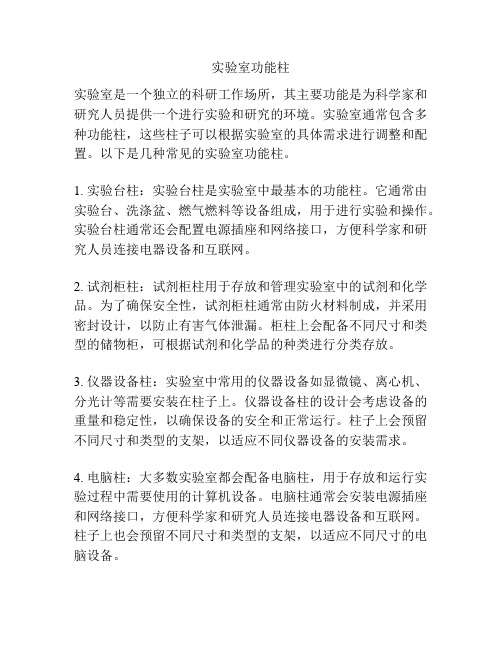 实验室功能柱

实验室是一个独立的科研工作场所，其主要功能是为科学家和研究人员提供一个进行实验和研究的环境。实验室通常包含多种功能柱，这些柱子可以根据实验室的具体需求进行调整和配置。以下是几种常见的实验室功能柱。

1. 实验台柱：实验台柱是实验室中最基本的功能柱。它通常由实验台、洗涤盆、燃气燃料等设备组成，用于进行实验和操作。实验台柱通常还会配置电源插座和网络接口，方便科学家和研究人员连接电器设备和互联网。

2. 试剂柜柱：试剂柜柱用于存放和管理实验室中的试剂和化学品。为了确保安全性，试剂柜柱通常由防火材料制成，并采用密封设计，以防止有害气体泄漏。柜柱上会配备不同尺寸和类型的储物柜，可根据试剂和化学品的种类进行分类存放。

3. 仪器设备柱：实验室中常用的仪器设备如显微镜、离心机、分光计等需要安装在柱子上。仪器设备柱的设计会考虑设备的重量和稳定性，以确保设备的安全和正常运行。柱子上会预留不同尺寸和类型的支架，以适应不同仪器设备的安装需求。

4. 电脑柱：大多数实验室都会配备电脑柱，用于存放和运行实验过程中需要使用的计算机设备。电脑柱通常会安装电源插座和网络接口，方便科学家和研究人员连接电器设备和互联网。柱子上也会预留不同尺寸和类型的支架，以适应不同尺寸的电脑设备。